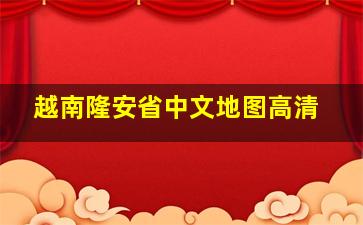 越南隆安省中文地图高清